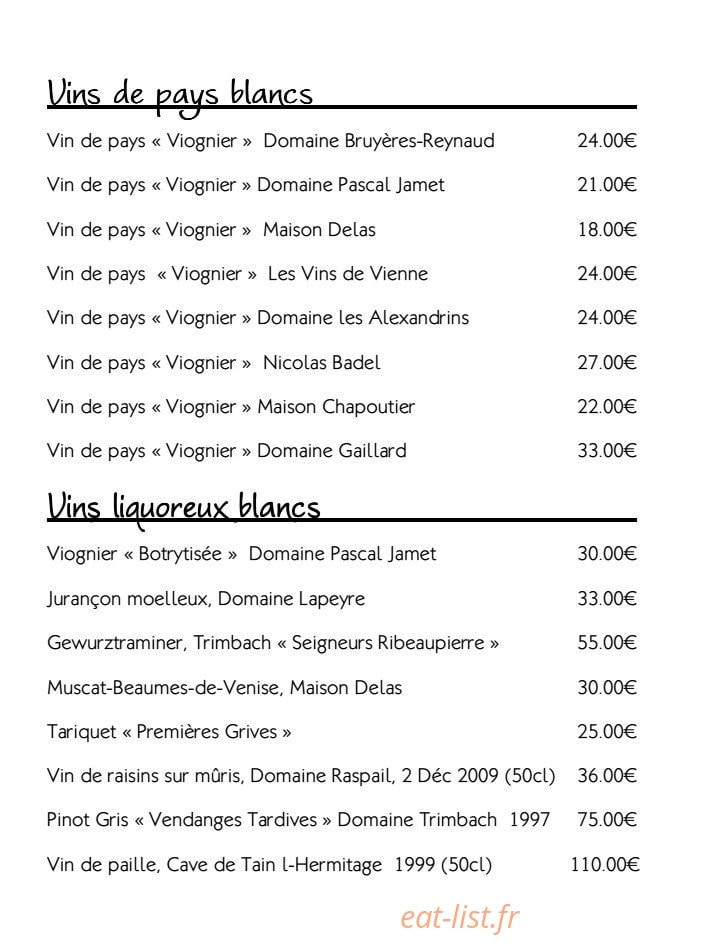 Vins de pays blancs

Vin de pays « Viognier » Domaine Bruyères-Reynaud 24.00€

Vin de pays « Viognier » Domaine Pascal Jamet 21.00€

Vin de pays « Viognier » Maison Delas 18.00€

Vin de pays « Viognier » Les Vins de Vienne 24.00€

Vin de pays « Viognier » Domaine les Alexandrins 24.00€

Vin de pays « Viognier » Nicolas Badel 27.00€

Vin de pays « Viognier » Maison Chapoutier 22.00€

Vin de pays « Viognier » Domaine Gaillard 33.00€

Vins liquoreux blancs

Viognier « Botrytisée » Domaine Pascal Jamet 30.00€

Jurançon moelleux, Domaine Lapeyre 33.00€

Gewurztraminer, Trimbach « Seigneurs Ribeaupierre » 55.00€

Muscat-Beaumes-de-Venise, Maison Delas 30.00€

Tariquet « Premières Grives » 25.00€

Vin de raisins sur mûris, Domaine Raspail, 2 Déc 2009 (50cl) 36.00€

Pinot Gris « Vendanges Tardives » Domaine Trimbach 1997 75.00€

Vin de paille, Cave de Tain l-Hermitage 1999 (50cl) 110.00€

eat-list.fr